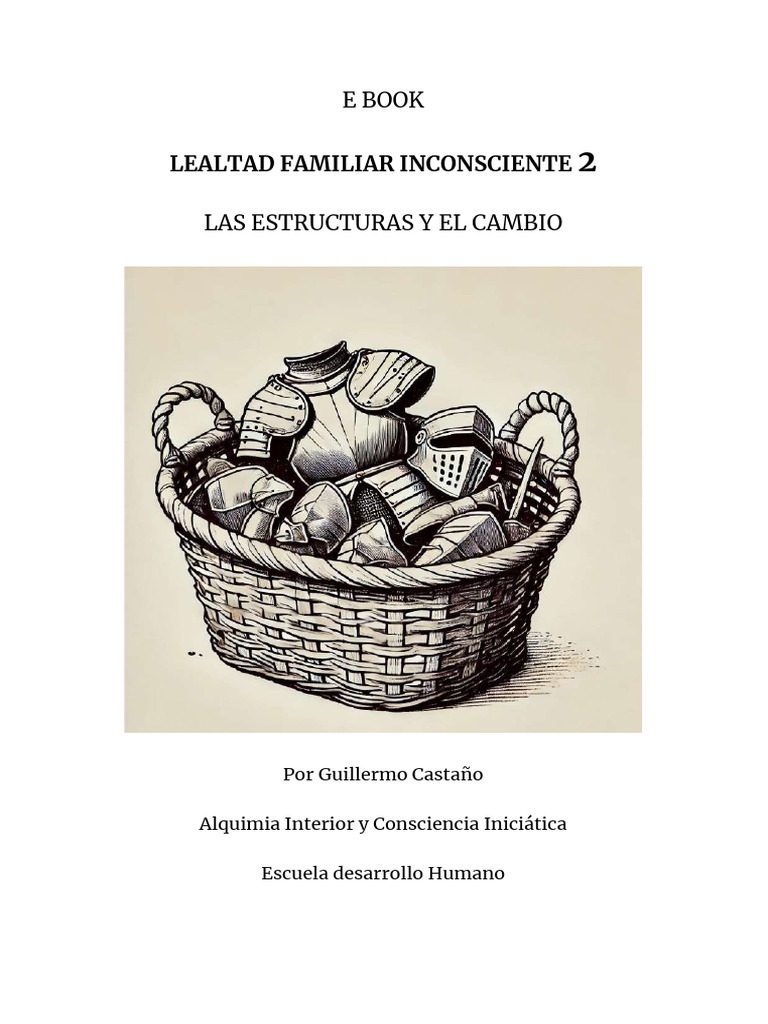 E BOOK

LEALTAD FAMILIAR INCONSCIENTE 2

LAS ESTRUCTURAS Y EL CAMBIO

Por Guillermo Castaño

Alquimia Interior y Consciencia Iniciática

Escuela desarrollo Humano